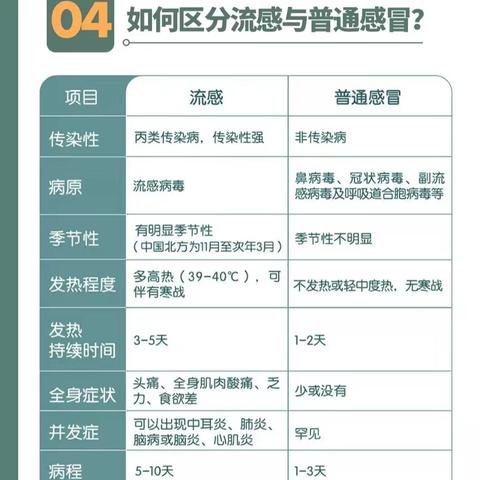 04 如何区分流感与普通感冒？

| 项目 | 流感 | 普通感冒 |
|---|---|---|
| 传染性 | 丙类传染病，传染性强 | 非传染病 |
| 病原 | 流感病毒 | 鼻病毒、冠状病毒、副流感病毒及呼吸道合胞病毒等 |
| 季节性 | 有明显季节性（中国北方为11月至次年3月） | 季节性不明显 |
| 发热程度 | 多高热（39-40℃），可伴有寒战 | 不发热或轻中度热，无寒战 |
| 发热持续时间 | 3-5天 | 1-2天 |
| 全身症状 | 头痛、全身肌肉酸痛、乏力、食欲差 | 少或没有 |
| 并发症 | 可以出现中耳炎、肺炎、脑病或脑炎、心肌炎 | 罕见 |
| 病程 | 5-10天 | 1-3天 |